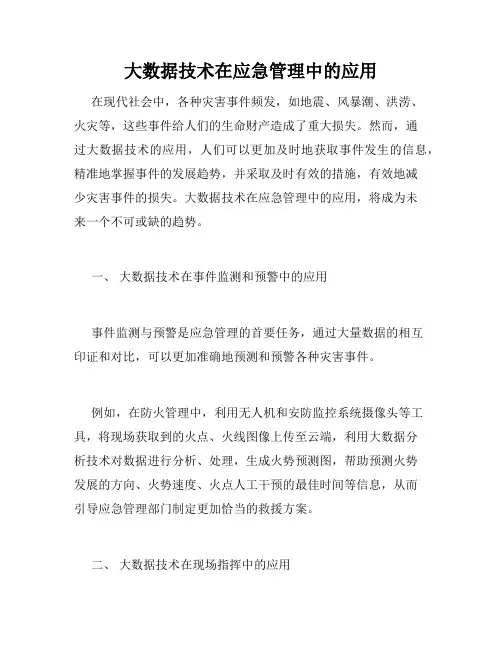 大数据技术在应急管理中的应用

在现代社会中，各种灾害事件频发，如地震、风暴潮、洪涝、火灾等，这些事件给人们的生命财产造成了重大损失。然而，通过大数据技术的应用，人们可以更加及时地获取事件发生的信息，精准地掌握事件的发展趋势，并采取及时有效的措施，有效地减少灾害事件的损失。大数据技术在应急管理中的应用，将成为未来一个不可或缺的趋势。

一、 大数据技术在事件监测和预警中的应用

事件监测与预警是应急管理的首要任务，通过大量数据的相互印证和对比，可以更加准确地预测和预警各种灾害事件。

例如，在防火管理中，利用无人机和安防监控系统摄像头等工具，将现场获取到的火点、火线图像上传至云端，利用大数据分析技术对数据进行分析、处理，生成火势预测图，帮助预测火势发展的方向、火势速度、火点人工干预的最佳时间等信息，从而引导应急管理部门制定更加恰当的救援方案。

二、 大数据技术在现场指挥中的应用